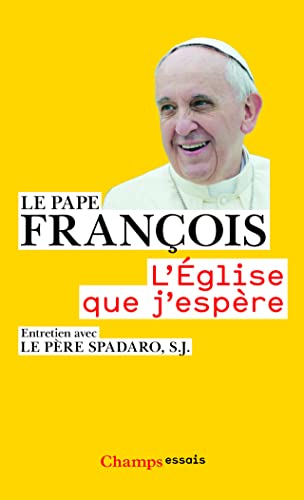 LE PAPE
FRANÇOIS

L'Église
que j'espère

Entretien avec
LE PÈRE SPADARO, S.J.

Champs essais